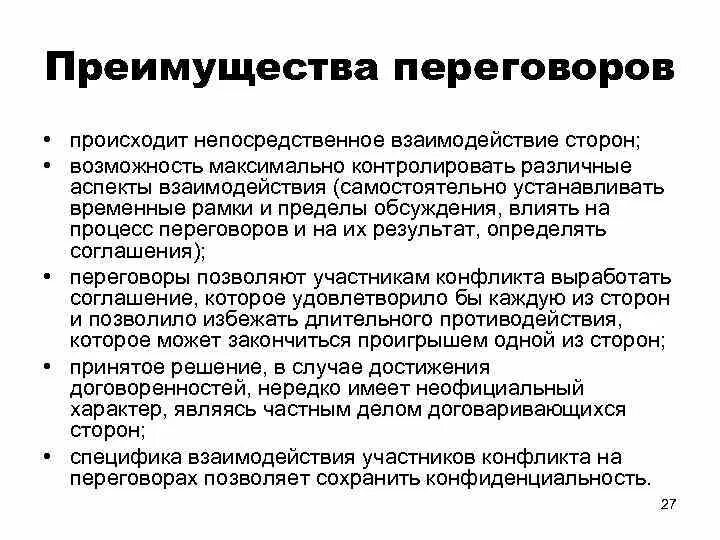 Преимущества переговоров

• происходит непосредственное взаимодействие сторон;
• возможность максимально контролировать различные аспекты взаимодействия (самостоятельно устанавливать временные рамки и пределы обсуждения, влиять на процесс переговоров и на их результат, определять соглашения);
• переговоры позволяют участникам конфликта выработать соглашение, которое удовлетворило бы каждую из сторон и позволило избежать длительного противодействия, которое может закончиться проигрышем одной из сторон;
• принятое решение, в случае достижения договоренностей, нередко имеет неофициальный характер, являясь частным делом договаривающихся сторон;
• специфика взаимодействия участников конфликта на переговорах позволяет сохранить конфиденциальность.

27